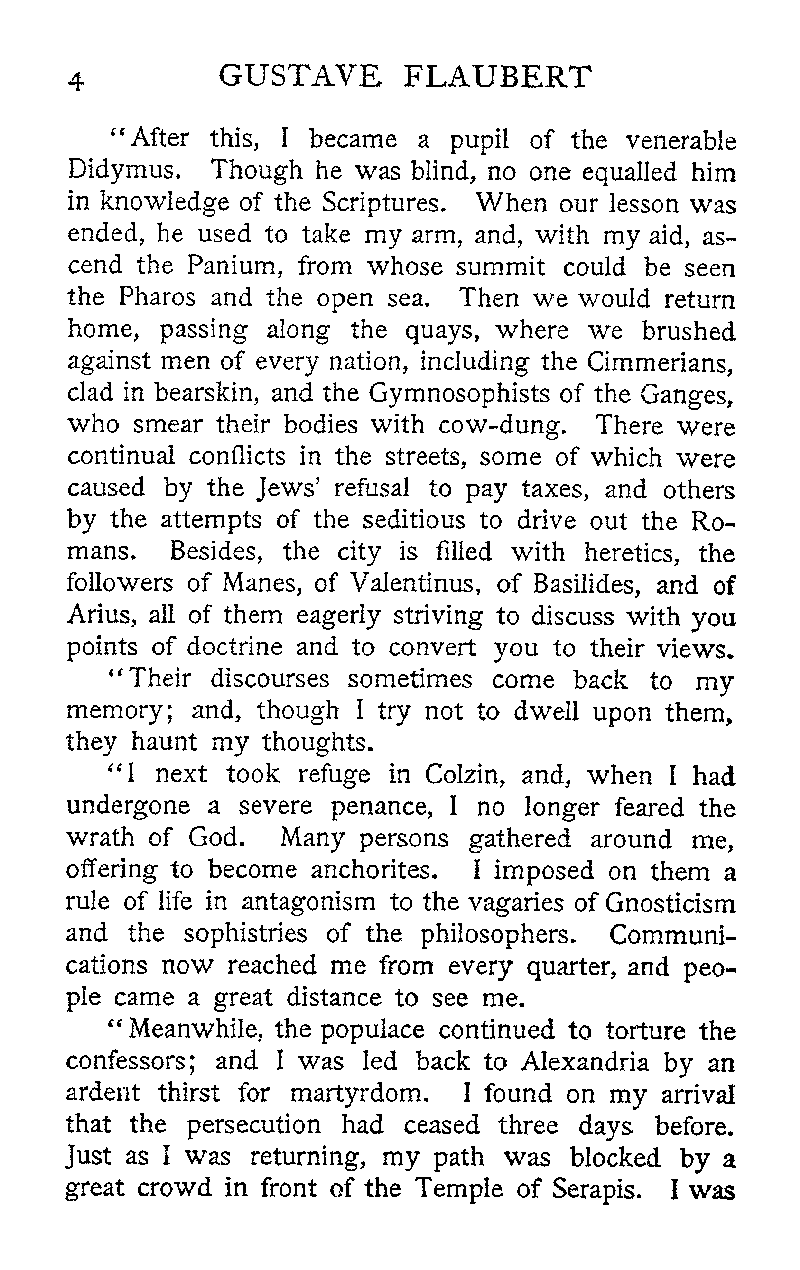 4 GUSTAVE FLAUBERT

"After this, I became a pupil of the venerable Didymus. Though he was blind, no one equalled him in knowledge of the Scriptures. When our lesson was ended, he used to take my arm, and, with my aid, ascend the Panium, from whose summit could be seen the Pharos and the open sea. Then we would return home, passing along the quays, where we brushed against men of every nation, including the Cimmerians, clad in bearskin, and the Gymnosophists of the Ganges, who smear their bodies with cow-dung. There were continual conflicts in the streets, some of which were caused by the Jews' refusal to pay taxes, and others by the attempts of the seditious to drive out the Romans. Besides, the city is filled with heretics, the followers of Manes, of Valentinus, of Basilides, and of Arius, all of them eagerly striving to discuss with you points of doctrine and to convert you to their views.

"Their discourses sometimes come back to my memory; and, though I try not to dwell upon them, they haunt my thoughts.

"I next took refuge in Colzin, and, when I had undergone a severe penance, I no longer feared the wrath of God. Many persons gathered around me, offering to become anchorites. I imposed on them a rule of life in antagonism to the vagaries of Gnosticism and the sophistries of the philosophers. Communications now reached me from every quarter, and people came a great distance to see me.

"Meanwhile, the populace continued to torture the confessors; and I was led back to Alexandria by an ardent thirst for martyrdom. I found on my arrival that the persecution had ceased three days before. Just as I was returning, my path was blocked by a great crowd in front of the Temple of Serapis. I was